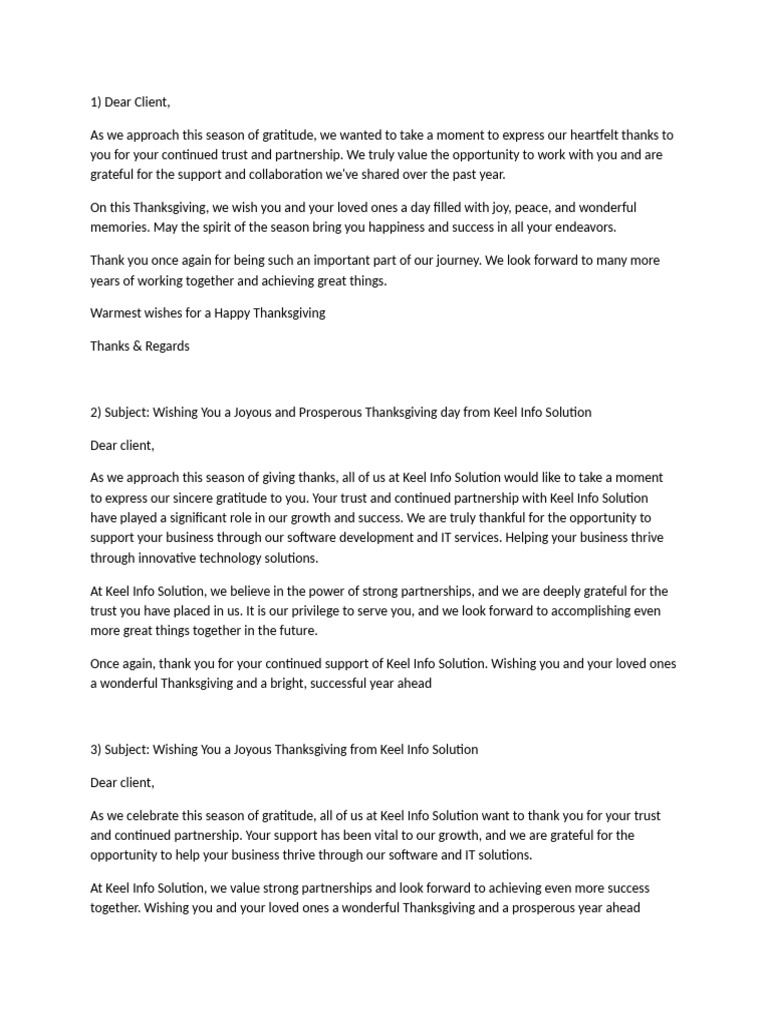 1) Dear Client,

As we approach this season of gratitude, we wanted to take a moment to express our heartfelt thanks to you for your continued trust and partnership. We truly value the opportunity to work with you and are grateful for the support and collaboration we've shared over the past year.

On this Thanksgiving, we wish you and your loved ones a day filled with joy, peace, and wonderful memories. May the spirit of the season bring you happiness and success in all your endeavors.

Thank you once again for being such an important part of our journey. We look forward to many more years of working together and achieving great things.

Warmest wishes for a Happy Thanksgiving

Thanks & Regards

2) Subject: Wishing You a Joyous and Prosperous Thanksgiving day from Keel Info Solution

Dear client,

As we approach this season of giving thanks, all of us at Keel Info Solution would like to take a moment to express our sincere gratitude to you. Your trust and continued partnership with Keel Info Solution have played a significant role in our growth and success. We are truly thankful for the opportunity to support your business through our software development and IT services. Helping your business thrive through innovative technology solutions.

At Keel Info Solution, we believe in the power of strong partnerships, and we are deeply grateful for the trust you have placed in us. It is our privilege to serve you, and we look forward to accomplishing even more great things together in the future.

Once again, thank you for your continued support of Keel Info Solution. Wishing you and your loved ones a wonderful Thanksgiving and a bright, successful year ahead

3) Subject: Wishing You a Joyous Thanksgiving from Keel Info Solution

Dear client,

As we celebrate this season of gratitude, all of us at Keel Info Solution want to thank you for your trust and continued partnership. Your support has been vital to our growth, and we are grateful for the opportunity to help your business thrive through our software and IT solutions.

At Keel Info Solution, we value strong partnerships and look forward to achieving even more success together. Wishing you and your loved ones a wonderful Thanksgiving and a prosperous year ahead